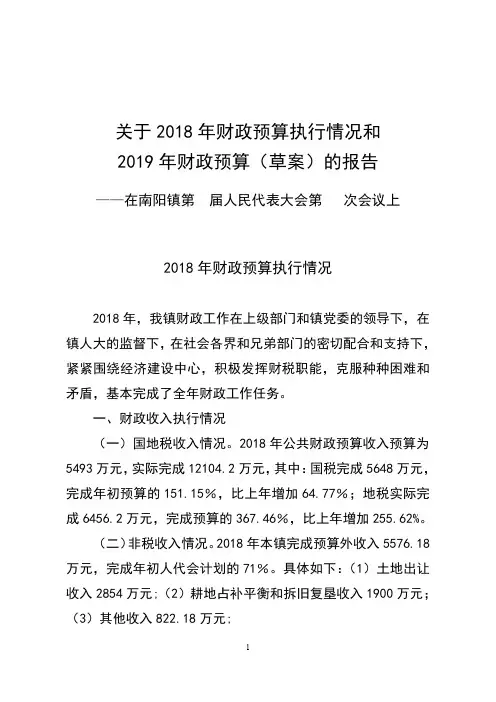 关于 2018 年财政预算执行情况和
2019 年财政预算（草案）的报告

——在南阳镇第　届人民代表大会第　次会议上

2018 年财政预算执行情况

2018 年，我镇财政工作在上级部门和镇党委的领导下，在镇人大的监督下，在社会各界和兄弟部门的密切配合和支持下，紧紧围绕经济建设中心，积极发挥财税职能，克服种种困难和矛盾，基本完成了全年财政工作任务。

一、财政收入执行情况

（一）国地税收入情况。2018 年公共财政预算收入预算为 5493 万元，实际完成 12104.2 万元，其中：国税完成 5648 万元，完成年初预算的 151.15%，比上年增加 64.77%；地税实际完成 6456.2 万元，完成预算的 367.46%，比上年增加 255.62%。

（二）非税收入情况。2018 年本镇完成预算外收入 5576.18 万元，完成年初人代会计划的 71%。具体如下：（1）土地出让收入 2854 万元；（2）耕地占补平衡和拆旧复垦收入 1900 万元；（3）其他收入 822.18 万元；

1